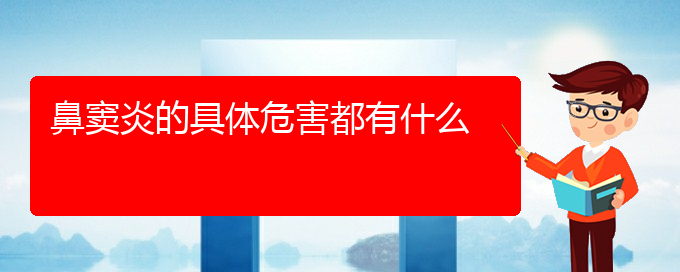 鼻窦炎的具体危害都有什么